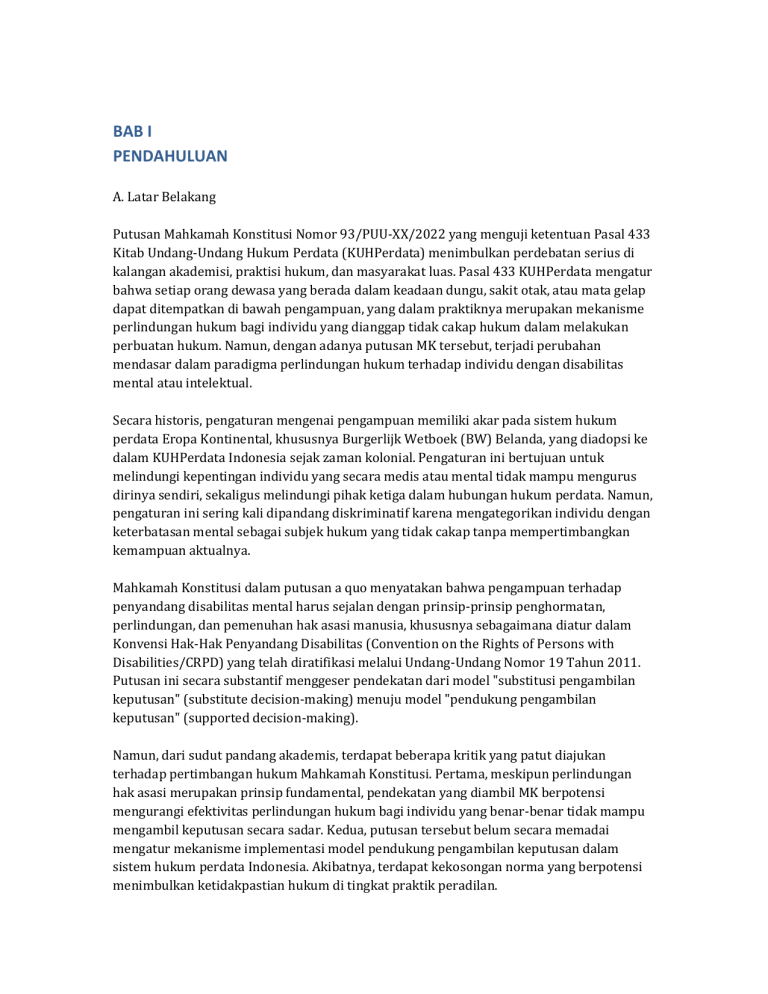 BAB I
PENDAHULUAN

A. Latar Belakang

Putusan Mahkamah Konstitusi Nomor 93/PUU-XX/2022 yang menguji ketentuan Pasal 433 Kitab Undang-Undang Hukum Perdata (KUHPerdata) menimbulkan perdebatan serius di kalangan akademisi, praktisi hukum, dan masyarakat luas. Pasal 433 KUHPerdata mengatur bahwa setiap orang dewasa yang berada dalam keadaan dungu, sakit otak, atau mata gelap dapat ditempatkan di bawah pengampuan, yang dalam praktiknya merupakan mekanisme perlindungan hukum bagi individu yang dianggap tidak cakap hukum dalam melakukan perbuatan hukum. Namun, dengan adanya putusan MK tersebut, terjadi perubahan mendasar dalam paradigma perlindungan hukum terhadap individu dengan disabilitas mental atau intelektual.

Secara historis, pengaturan mengenai pengampuan memiliki akar pada sistem hukum perdata Eropa Kontinental, khususnya Burgerlijk Wetboek (BW) Belanda, yang diadopsi ke dalam KUHPerdata Indonesia sejak zaman kolonial. Pengaturan ini bertujuan untuk melindungi kepentingan individu yang secara medis atau mental tidak mampu mengurus dirinya sendiri, sekaligus melindungi pihak ketiga dalam hubungan hukum perdata. Namun, pengaturan ini sering kali dipandang diskriminatif karena mengategorikan individu dengan keterbatasan mental sebagai subjek hukum yang tidak cakap tanpa mempertimbangkan kemampuan aktualnya.

Mahkamah Konstitusi dalam putusan a quo menyatakan bahwa pengampuan terhadap penyandang disabilitas mental harus sejalan dengan prinsip-prinsip penghormatan, perlindungan, dan pemenuhan hak asasi manusia, khususnya sebagaimana diatur dalam Konvensi Hak-Hak Penyandang Disabilitas (Convention on the Rights of Persons with Disabilities/CRPD) yang telah diratifikasi melalui Undang-Undang Nomor 19 Tahun 2011. Putusan ini secara substantif menggeser pendekatan dari model "substitusi pengambilan keputusan" (substitute decision-making) menuju model "pendukung pengambilan keputusan" (supported decision-making).

Namun, dari sudut pandang akademis, terdapat beberapa kritik yang patut diajukan terhadap pertimbangan hukum Mahkamah Konstitusi. Pertama, meskipun perlindungan hak asasi merupakan prinsip fundamental, pendekatan yang diambil MK berpotensi mengurangi efektivitas perlindungan hukum bagi individu yang benar-benar tidak mampu mengambil keputusan secara sadar. Kedua, putusan tersebut belum secara memadai mengatur mekanisme implementasi model pendukung pengambilan keputusan dalam sistem hukum perdata Indonesia. Akibatnya, terdapat kekosongan norma yang berpotensi menimbulkan ketidakpastian hukum di tingkat praktik peradilan.